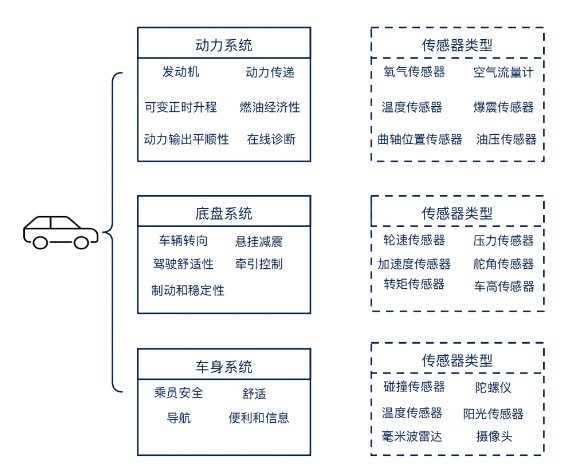 动力系统

发动机 动力传递

可变正时升程 燃油经济性

动力输出平顺性 在线诊断

传感器类型

氧气传感器 空气流量计

温度传感器 爆震传感器

曲轴位置传感器 油压传感器

底盘系统

车辆转向 悬挂减震

驾驶舒适性 牵引控制

制动和稳定性

传感器类型

轮速传感器 压力传感器

加速度传感器 舵角传感器

转矩传感器 车高传感器

车身系统

乘员安全 舒适

导航 便利和信息

传感器类型

碰撞传感器 陀螺仪

温度传感器 阳光传感器

毫米波雷达 摄像头